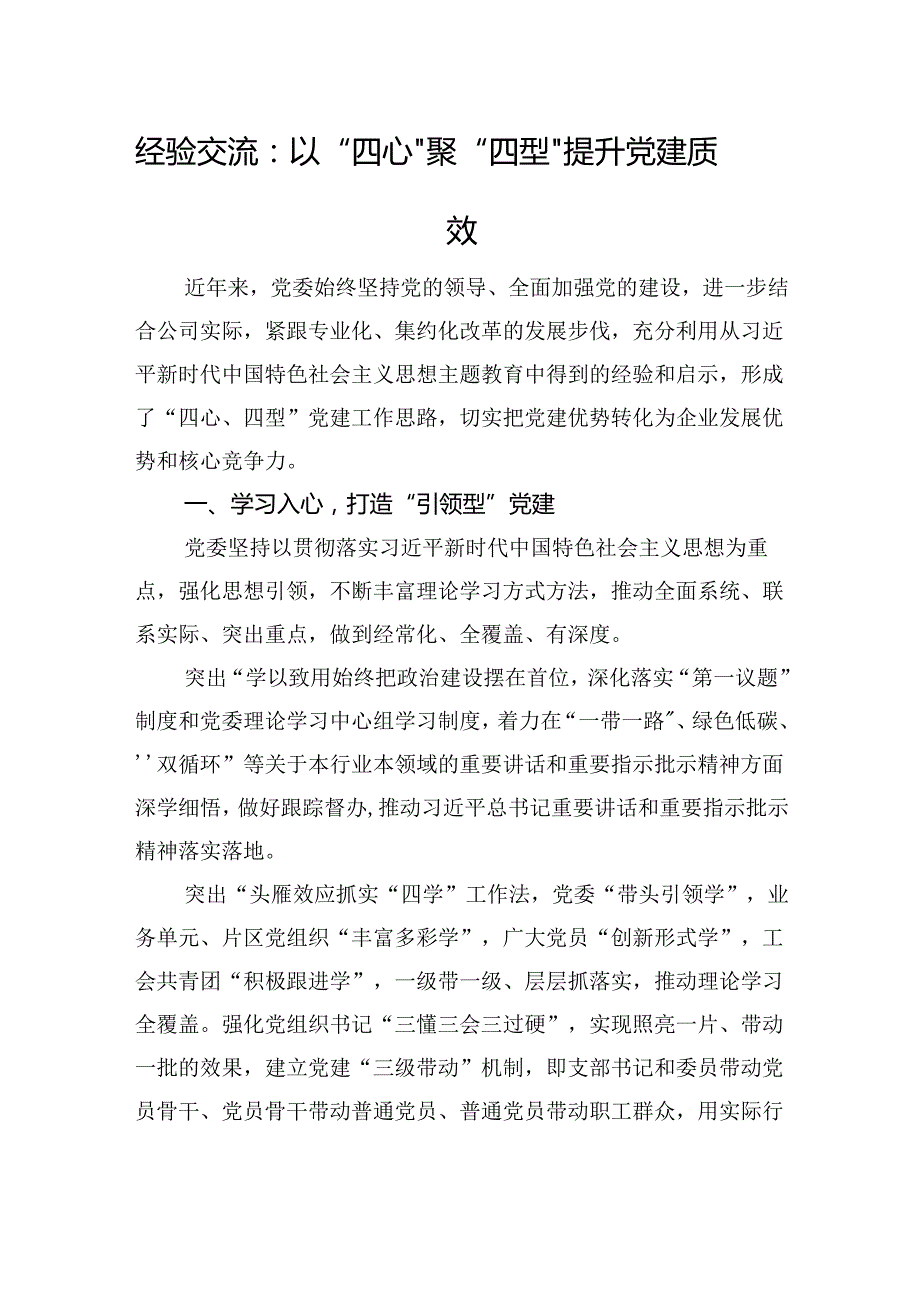 经验交流：以“四心"聚“四型"提升党建质效

近年来，党委始终坚持党的领导、全面加强党的建设，进一步结合公司实际，紧跟专业化、集约化改革的发展步伐，充分利用从习近平新时代中国特色社会主义思想主题教育中得到的经验和启示，形成了“四心、四型”党建工作思路，切实把党建优势转化为企业发展优势和核心竞争力。

一、学习入心，打造“引领型”党建

党委坚持以贯彻落实习近平新时代中国特色社会主义思想为重点，强化思想引领，不断丰富理论学习方式方法，推动全面系统、联系实际、突出重点，做到经常化、全覆盖、有深度。

突出“学以致用始终把政治建设摆在首位，深化落实“第一议题”制度和党委理论学习中心组学习制度，着力在“一带一路”、绿色低碳、’’双循环”等关于本行业本领域的重要讲话和重要指示批示精神方面深学细悟，做好跟踪督办，推动习近平总书记重要讲话和重要指示批示精神落实落地。

突出“头雁效应抓实“四学”工作法，党委“带头引领学”，业务单元、片区党组织“丰富多彩学”，广大党员“创新形式学”，工会共青团“积极跟进学”，一级带一级、层层抓落实，推动理论学习全覆盖。强化党组织书记“三懂三会三过硬”，实现照亮一片、带动一批的效果，建立党建“三级带动”机制，即支部书记和委员带动党员骨干、党员骨干带动普通党员、普通党员带动职工群众，用实际行